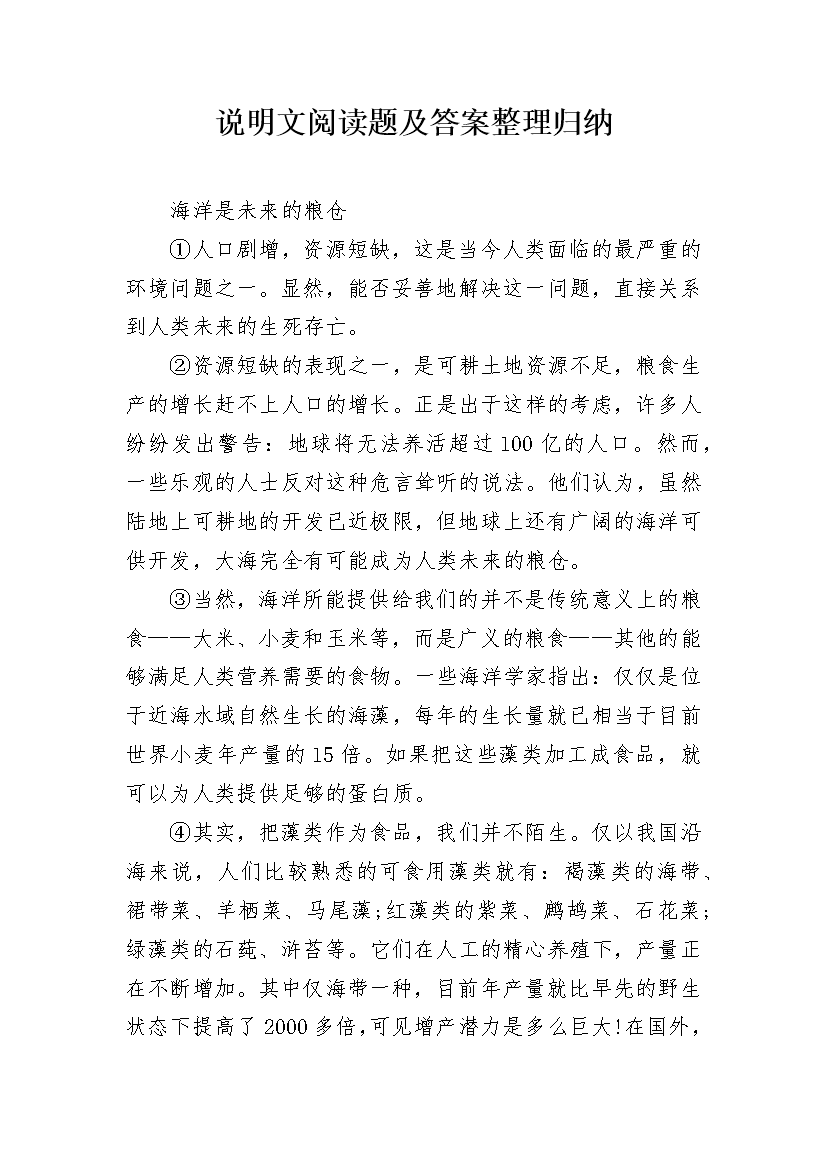 说明文阅读题及答案整理归纳

海洋是未来的粮仓

①人口剧增，资源短缺，这是当今人类面临的最严重的环境问题之一。显然，能否妥善地解决这一问题，直接关系到人类未来的生死存亡。

②资源短缺的表现之一，是可耕土地资源不足，粮食生产的增长赶不上人口的增长。正是出于这样的考虑，许多人纷纷发出警告：地球将无法养活超过100亿的人口。然而，一些乐观的人士反对这种危言耸听的说法。他们认为，虽然陆地上可耕地的开发已近极限，但地球上还有广阔的海洋可供开发，大海完全有可能成为人类未来的粮仓。

③当然，海洋所能提供给我们的并不是传统意义上的粮食——大米、小麦和玉米等，而是广义的粮食——其他的能够满足人类营养需要的食物。一些海洋学家指出：仅仅是位于近海水域自然生长的海藻，每年的生长量就已相当于目前世界小麦年产量的15倍。如果把这些藻类加工成食品，就可以为人类提供足够的蛋白质。

④其实，把藻类作为食品，我们并不陌生。仅以我国沿海来说，人们比较熟悉的可食用藻类就有：褐藻类的海带、裙带菜、羊栖菜、马尾藻;红藻类的紫菜、鹧鸪菜、石花菜;绿藻类的石莼、浒苔等。它们在人工的精心养殖下，产量正在不断增加。其中仅海带一种，目前年产量就比早先的野生状态下提高了2000多倍,可见增产潜力是多么巨大!在国外，